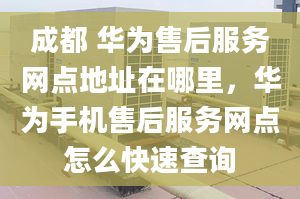 成都 华为售后服务网点地址在哪里，华为手机售后服务网点怎么快速查询